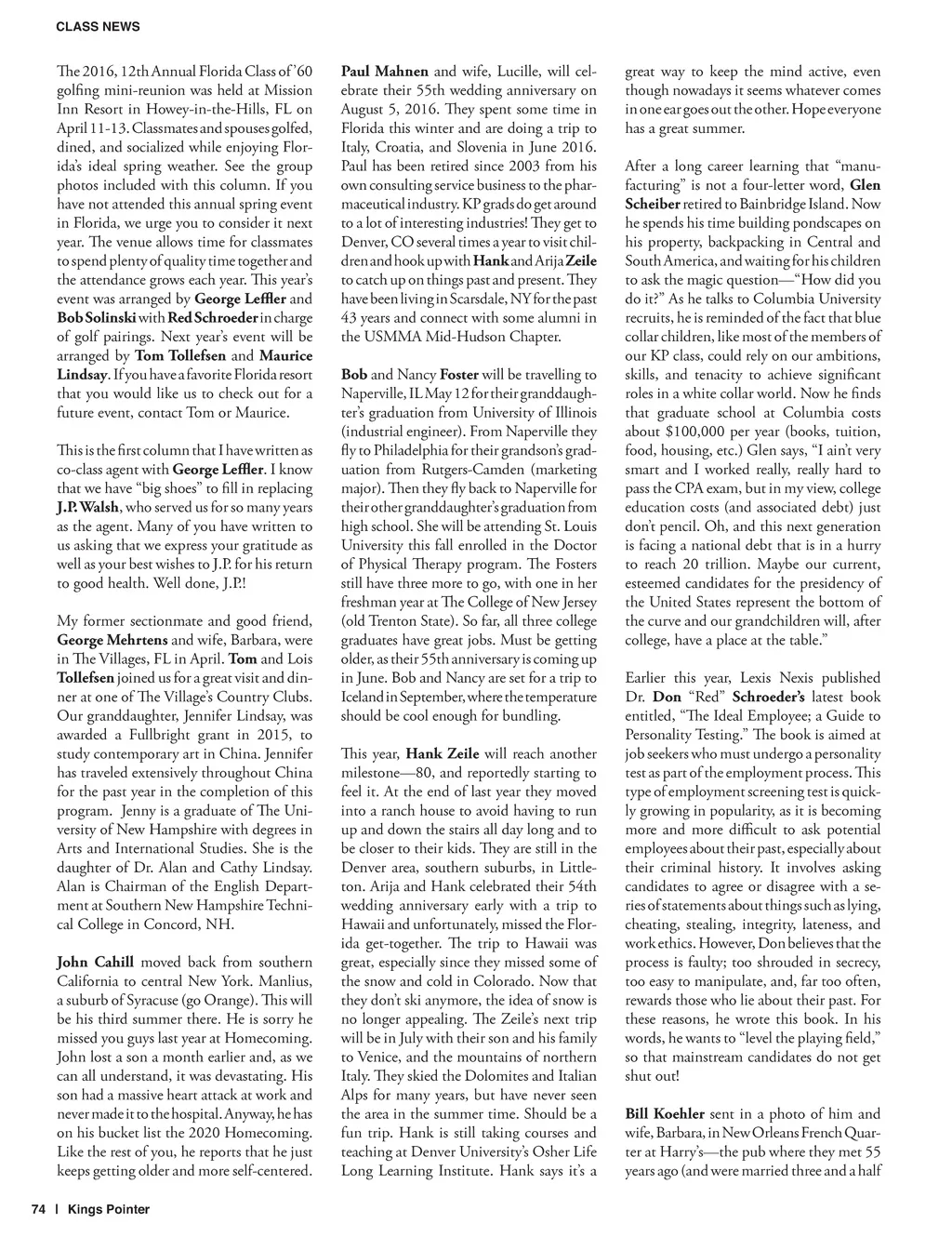 CLASS NEWS

The 2016, 12th Annual Florida Class of '60 golfing mini-reunion was held at Mission Inn Resort in Howey-in-the-Hills, FL on April 11-13. Classmates and spouses golfed, dined, and socialized while enjoying Florida's ideal spring weather. See the group photos included with this column. If you have not attended this annual spring event in Florida, we urge you to consider it next year. The venue allows time for classmates to spend plenty of quality time together and the attendance grows each year. This year's event was arranged by George Leffler and Bob Solinski with Red Schroeder in charge of golf pairings. Next year's event will be arranged by Tom Tollefsen and Maurice Lindsay. If you have a favorite Florida resort that you would like us to check out for a future event, contact Tom or Maurice.

This is the first column that I have written as co-class agent with George Leffler. I know that we have "big shoes" to fill in replacing J.P. Walsh, who served us for so many years as the agent. Many of you have written to us asking that we express your gratitude as well as your best wishes to J.P. for his return to good health. Well done, J.P.!

My former sectionmate and good friend, George Mehrtens and wife, Barbara, were in The Villages, FL in April. Tom and Lois Tollefsen joined us for a great visit and dinner at one of The Village's Country Clubs. Our granddaughter, Jennifer Lindsay, was awarded a Fullbright grant in 2015, to study contemporary art in China. Jennifer has traveled extensively throughout China for the past year in the completion of this program. Jenny is a graduate of The University of New Hampshire with degrees in Arts and International Studies. She is the daughter of Dr. Alan and Cathy Lindsay. Alan is Chairman of the English Department at Southern New Hampshire Technical College in Concord, NH.

John Cahill moved back from southern California to central New York. Manlius, a suburb of Syracuse (go Orange). This will be his third summer there. He is sorry he missed you guys last year at Homecoming. John lost a son a month earlier and, as we can all understand, it was devastating. His son had a massive heart attack at work and never made it to the hospital. Anyway, he has on his bucket list the 2020 Homecoming. Like the rest of you, he reports that he just keeps getting older and more self-centered.

Paul Mahnen and wife, Lucille, will celebrate their 55th wedding anniversary on August 5, 2016. They spent some time in Florida this winter and are doing a trip to Italy, Croatia, and Slovenia in June 2016. Paul has been retired since 2003 from his own consulting service business to the pharmaceutical industry. KP grads do get around to a lot of interesting industries! They get to Denver, CO several times a year to visit children and hook up with Hank and Arija Zeile to catch up on things past and present. They have been living in Scarsdale, NY for the past 43 years and connect with some alumni in the USMMA Mid-Hudson Chapter.

Bob and Nancy Foster will be travelling to Naperville, IL May 12 for their granddaughter's graduation from University of Illinois (industrial engineer). From Naperville they fly to Philadelphia for their grandson's graduation from Rutgers-Camden (marketing major). Then they fly back to Naperville for their other granddaughter's graduation from high school. She will be attending St. Louis University this fall enrolled in the Doctor of Physical Therapy program. The Fosters still have three more to go, with one in her freshman year at The College of New Jersey (old Trenton State). So far, all three college graduates have great jobs. Must be getting older, as their 55th anniversary is coming up in June. Bob and Nancy are set for a trip to Iceland in September, where the temperature should be cool enough for bundling.

This year, Hank Zeile will reach another milestone—80, and reportedly starting to feel it. At the end of last year they moved into a ranch house to avoid having to run up and down the stairs all day long and to be closer to their kids. They are still in the Denver area, southern suburbs, in Littleton. Arija and Hank celebrated their 54th wedding anniversary early with a trip to Hawaii and unfortunately, missed the Florida get-together. The trip to Hawaii was great, especially since they missed some of the snow and cold in Colorado. Now that they don't ski anymore, the idea of snow is no longer appealing. The Zeile's next trip will be in July with their son and his family to Venice, and the mountains of northern Italy. They skied the Dolomites and Italian Alps for many years, but have never seen the area in the summer time. Should be a fun trip. Hank is still taking courses and teaching at Denver University's Osher Life Long Learning Institute. Hank says it's a great way to keep the mind active, even though nowadays it seems whatever comes in one ear goes out the other. Hope everyone has a great summer.

After a long career learning that "manufacturing" is not a four-letter word, Glen Scheiber retired to Bainbridge Island. Now he spends his time building pondscapes on his property, backpacking in Central and South America, and waiting for his children to ask the magic question—"How did you do it?" As he talks to Columbia University recruits, he is reminded of the fact that blue collar children, like most of the members of our KP class, could rely on our ambitions, skills, and tenacity to achieve significant roles in a white collar world. Now he finds that graduate school at Columbia costs about $100,000 per year (books, tuition, food, housing, etc.) Glen says, "I ain't very smart and I worked really, really hard to pass the CPA exam, but in my view, college education costs (and associated debt) just don't pencil. Oh, and this next generation is facing a national debt that is in a hurry to reach 20 trillion. Maybe our current, esteemed candidates for the presidency of the United States represent the bottom of the curve and our grandchildren will, after college, have a place at the table."

Earlier this year, Lexis Nexis published Dr. Don "Red" Schroeder's latest book entitled, "The Ideal Employee; a Guide to Personality Testing." The book is aimed at job seekers who must undergo a personality test as part of the employment process. This type of employment screening test is quickly growing in popularity, as it is becoming more and more difficult to ask potential employees about their past, especially about their criminal history. It involves asking candidates to agree or disagree with a series of statements about things such as lying, cheating, stealing, integrity, lateness, and work ethics. However, Don believes that the process is faulty; too shrouded in secrecy, too easy to manipulate, and, far too often, rewards those who lie about their past. For these reasons, he wrote this book. In his words, he wants to "level the playing field," so that mainstream candidates do not get shut out!

Bill Koehler sent in a photo of him and wife, Barbara, in New Orleans French Quarter at Harry's—the pub where they met 55 years ago (and were married three and a half

74 | Kings Pointer